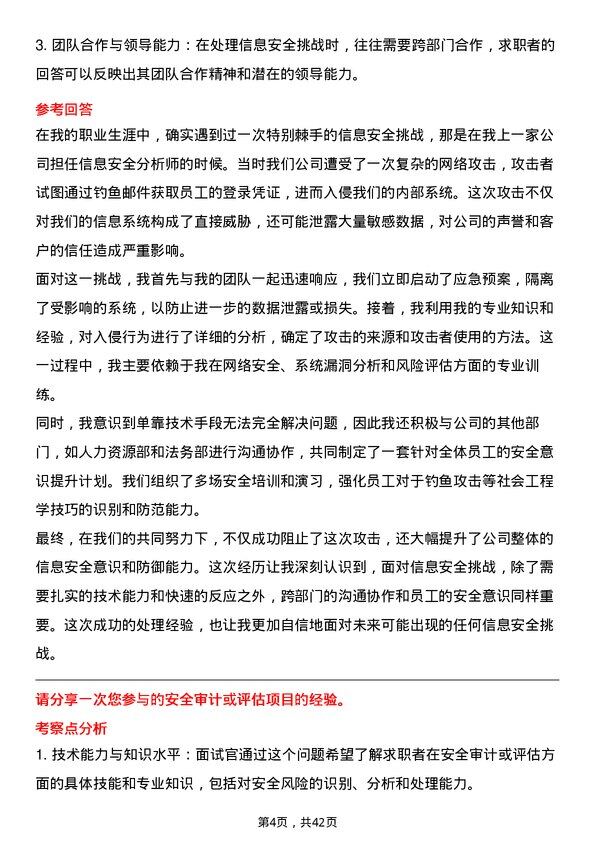 3. 团队合作与领导能力：在处理信息安全挑战时，往往需要跨部门合作，求职者的回答可以反映出其团队合作精神和潜在的领导能力。

参考回答

在我的职业生涯中，确实遇到过一次特别棘手的信息安全挑战，那是在我上一家公司担任信息安全分析师的时候。当时我们公司遭受了一次复杂的网络攻击，攻击者试图通过钓鱼邮件获取员工的登录凭证，进而入侵我们的内部系统。这次攻击不仅对我们的信息系统构成了直接威胁，还可能泄露大量敏感数据，对公司的声誉和客户的信任造成严重影响。

面对这一挑战，我首先与我的团队一起迅速响应，我们立即启动了应急预案，隔离了受影响的系统，以防止进一步的数据泄露或损失。接着，我利用我的专业知识和经验，对入侵行为进行了详细的分析，确定了攻击的来源和攻击者使用的方法。这一过程中，我主要依赖于我在网络安全、系统漏洞分析和风险评估方面的专业训练。

同时，我意识到单靠技术手段无法完全解决问题，因此我还积极与公司的其他部门，如人力资源部和法务部进行沟通协作，共同制定了一套针对全体员工的安全意识提升计划。我们组织了多场安全培训和演习，强化员工对于钓鱼攻击等社会工程学技巧的识别和防范能力。

最终，在我们的共同努力下，不仅成功阻止了这次攻击，还大幅提升了公司整体的信息安全意识和防御能力。这次经历让我深刻认识到，面对信息安全挑战，除了需要扎实的技术能力和快速的反应之外，跨部门的沟通协作和员工的安全意识同样重要。这次成功的处理经验，也让我更加自信地面对未来可能出现的任何信息安全挑战。

请分享一次您参与的安全审计或评估项目的经验。

考察点分析

1. 技术能力与知识水平：面试官通过这个问题希望了解求职者在安全审计或评估方面的具体技能和专业知识，包括对安全风险的识别、分析和处理能力。

第4页，共42页